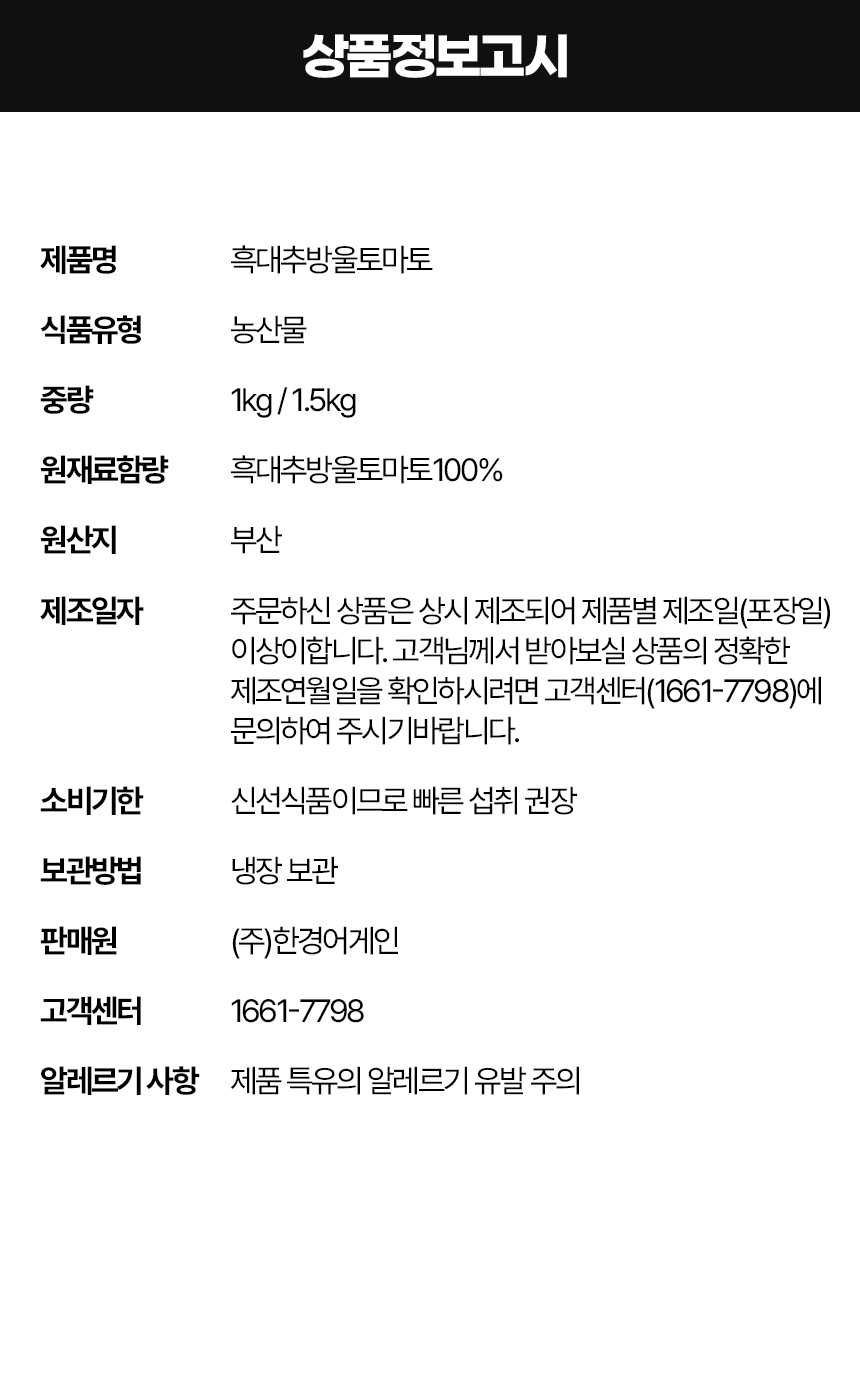 상품정보고시

| | |
|---|---|
| 제품명 | 흑대추방울토마토 |
| 식품유형 | 농산물 |
| 중량 | 1kg / 1.5kg |
| 원재료함량 | 흑대추방울토마토100% |
| 원산지 | 부산 |
| 제조일자 | 주문하신 상품은 상시 제조되어 제품별 제조일(포장일) 이상이합니다. 고객님께서 받아보실 상품의 정확한 제조연월일을 확인하시려면 고객센터(1661-7798)에 문의하여 주시기바랍니다. |
| 소비기한 | 신선식품이므로 빠른 섭취 권장 |
| 보관방법 | 냉장 보관 |
| 판매원 | (주)한경어게인 |
| 고객센터 | 1661-7798 |
| 알레르기 사항 | 제품 특유의 알레르기 유발 주의 |